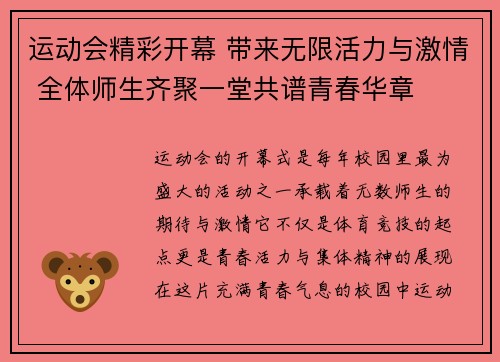 运动会精彩开幕 带来无限活力与激情 全体师生齐聚一堂共谱青春华章

运动会的开幕式是每年校园里最为盛大的活动之一承载着无数师生的期待与激情它不仅是体育竞技的起点更是青春活力与集体精神的展现在这片充满青春气息的校园中运动